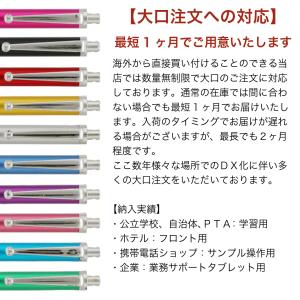 【大口注文への対応】

最短１ヶ月でご用意いたします

海外から直接買い付けることのできる当店では数量無制限で大口のご注文に対応しております。通常の在庫では間に合わない場合でも最短１ヶ月でお届けいたします。入荷のタイミングでお届けが遅れる場合がございますが、最長でも２ヶ月程度です。
ここ数年様々な場所でのＤＸ化に伴い多くの大口注文をいただいております。

【納入実績】
・公立学校、自治体、ＰＴＡ：学習用
・ホテル：フロント用
・携帯電話ショップ：サンプル操作用
・企業：業務サポートタブレット用